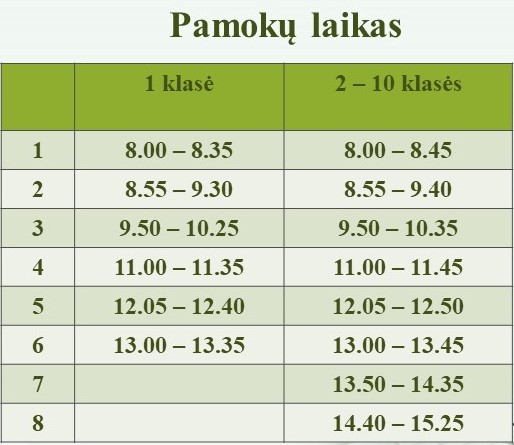 Pamokų laikas

|  | 1 klasė | 2 – 10 klasės |
|---|---|---|
| 1 | 8.00 – 8.35 | 8.00 – 8.45 |
| 2 | 8.55 – 9.30 | 8.55 – 9.40 |
| 3 | 9.50 – 10.25 | 9.50 – 10.35 |
| 4 | 11.00 – 11.35 | 11.00 – 11.45 |
| 5 | 12.05 – 12.40 | 12.05 – 12.50 |
| 6 | 13.00 – 13.35 | 13.00 – 13.45 |
| 7 |  | 13.50 – 14.35 |
| 8 |  | 14.40 – 15.25 |